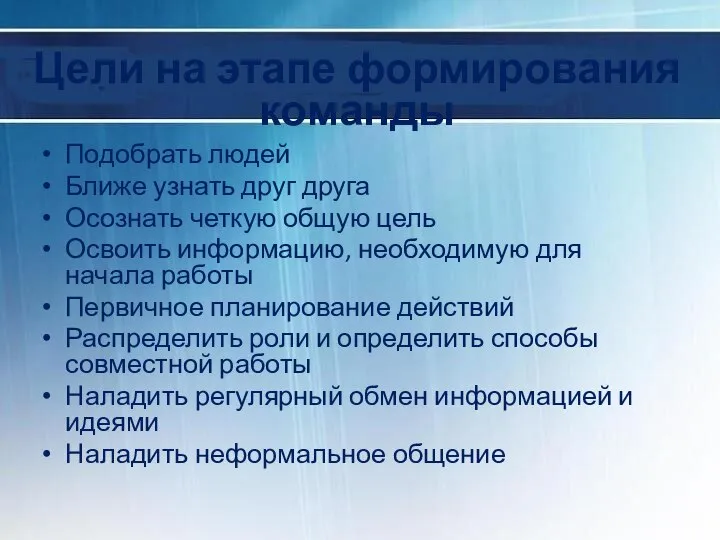 Цели на этапе формирования команды

• Подобрать людей
• Ближе узнать друг друга
• Осознать четкую общую цель
• Освоить информацию, необходимую для начала работы
• Первичное планирование действий
• Распределить роли и определить способы совместной работы
• Наладить регулярный обмен информацией и идеями
• Наладить неформальное общение